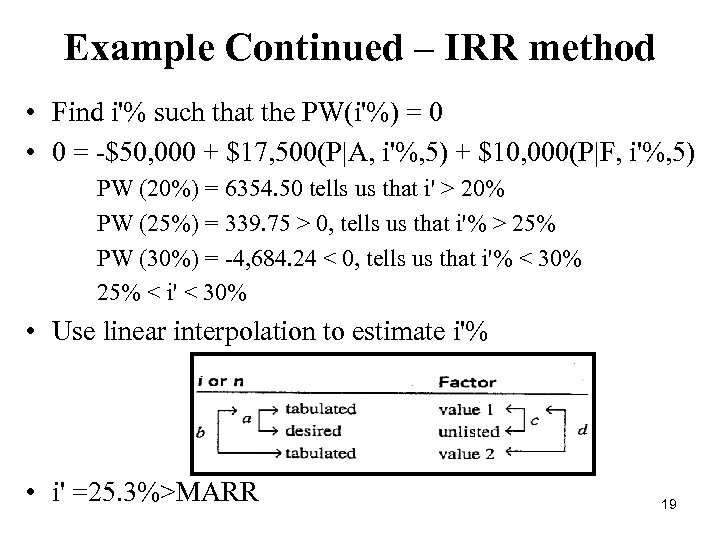 Example Continued – IRR method

• Find i'% such that the PW(i'%) = 0

• 0 = -\$50,000 + \$17,500(P|A, i'%,5) + \$10,000(P|F, i'%,5)

PW (20%) = 6354.50 tells us that i' > 20%

PW (25%) = 339.75 > 0, tells us that i'% > 25%

PW (30%) = -4,684.24 < 0, tells us that i'% < 30%

25% < i' < 30%

• Use linear interpolation to estimate i'%

| i or n | Factor |
|---|---|
| tabulated | value 1 |
| desired | unlisted |
| tabulated | value 2 |

a b c d

• i' =25.3%>MARR

19